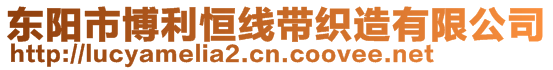 东阳市博利恒线带织造有限公司
http://lucyamelia2.cn.coovee.net